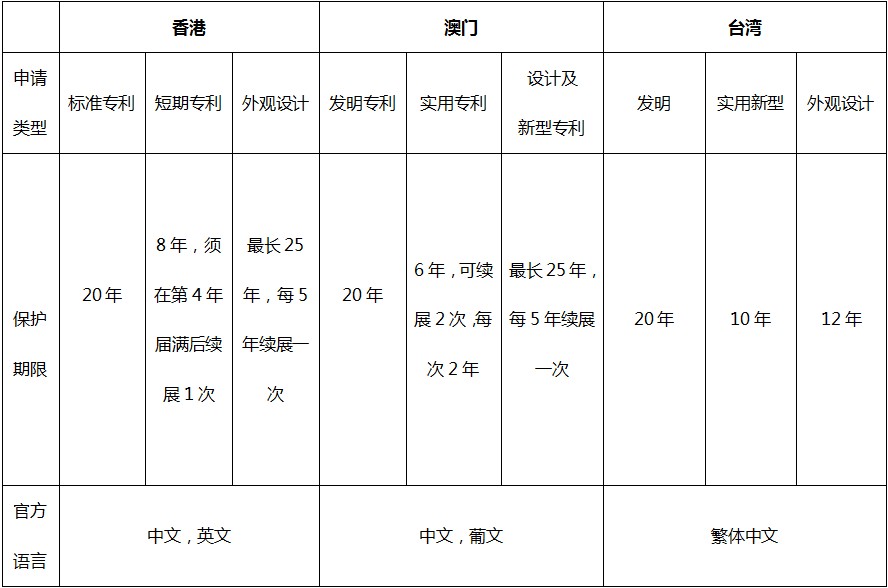 | | 香港 | | | 澳门 | | | 台湾 | | |
|---|---|---|---|---|---|---|---|---|---|
| 申请类型 | 标准专利 | 短期专利 | 外观设计 | 发明专利 | 实用专利 | 设计及新型专利 | 发明 | 实用新型 | 外观设计 |
| 保护期限 | 20年 | 8年，须在第4年届满后续展1次 | 最长25年，每5年续展一次 | 20年 | 6年，可续展2次，每次2年 | 最长25年，每5年续展一次 | 20年 | 10年 | 12年 |
| 官方语言 | 中文，英文 | | | 中文，葡文 | | | 繁体中文 | | |